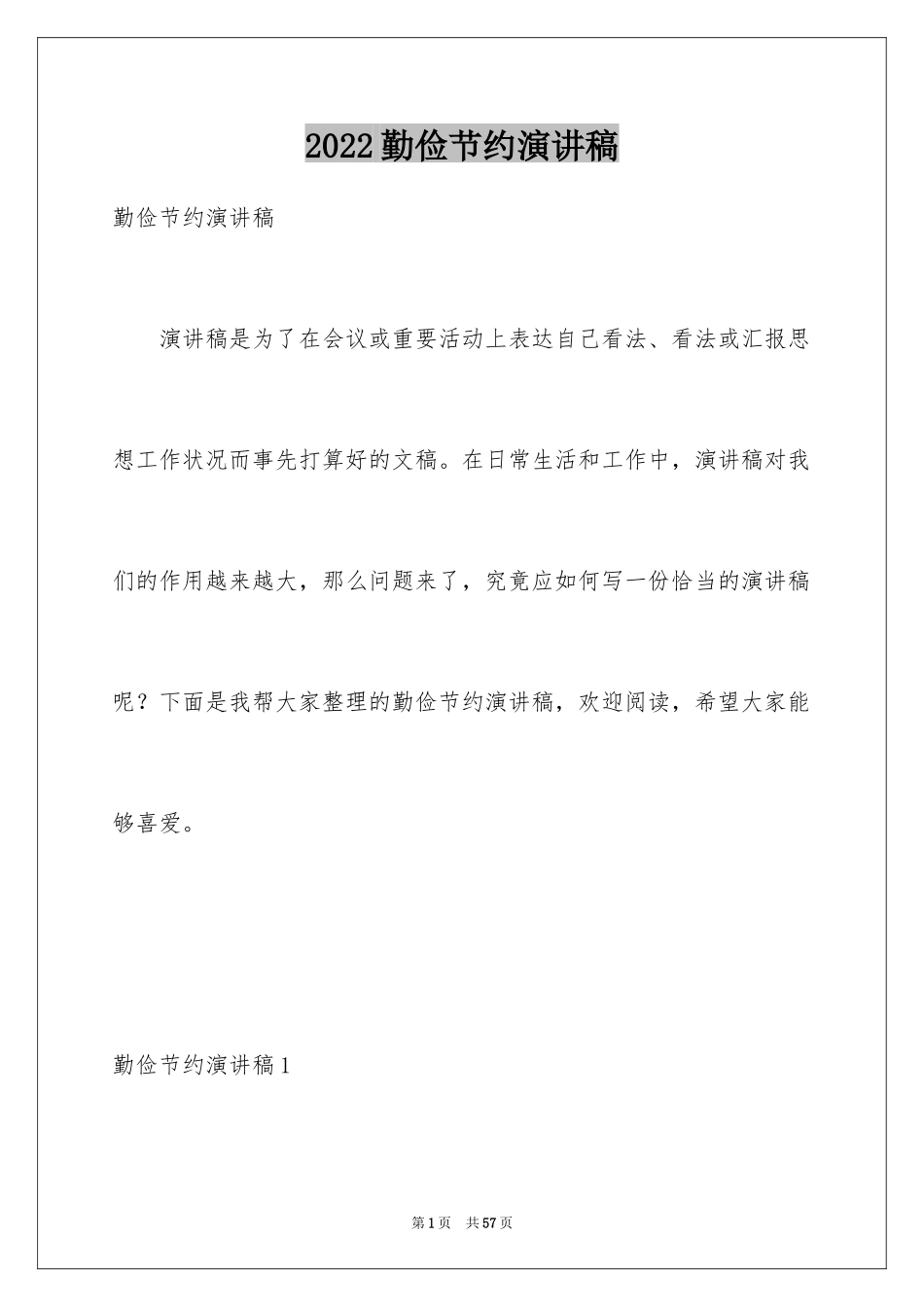 2022勤俭节约演讲稿

勤俭节约演讲稿

演讲稿是为了在会议或重要活动上表达自己看法、看法或汇报思想工作状况而事先打算好的文稿。在日常生活和工作中，演讲稿对我们的作用越来越大，那么问题来了，究竟应如何写一份恰当的演讲稿呢？下面是我帮大家整理的勤俭节约演讲稿，欢迎阅读，希望大家能够喜爱。

勤俭节约演讲稿1

第1页 共57页